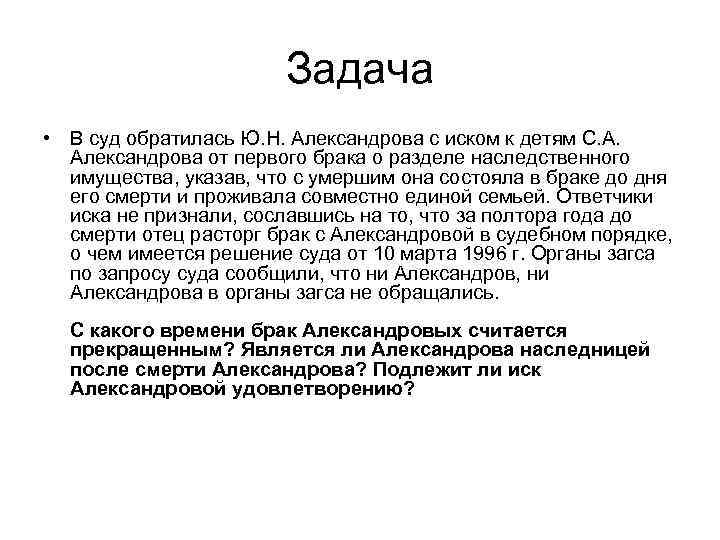 Задача

• В суд обратилась Ю.Н. Александрова с иском к детям С.А. Александрова от первого брака о разделе наследственного имущества, указав, что с умершим она состояла в браке до дня его смерти и проживала совместно единой семьей. Ответчики иска не признали, сославшись на то, что за полтора года до смерти отец расторг брак с Александровой в судебном порядке, о чем имеется решение суда от 10 марта 1996 г. Органы загса по запросу суда сообщили, что ни Александров, ни Александрова в органы загса не обращались.

С какого времени брак Александровых считается прекращенным? Является ли Александрова наследницей после смерти Александрова? Подлежит ли иск Александровой удовлетворению?